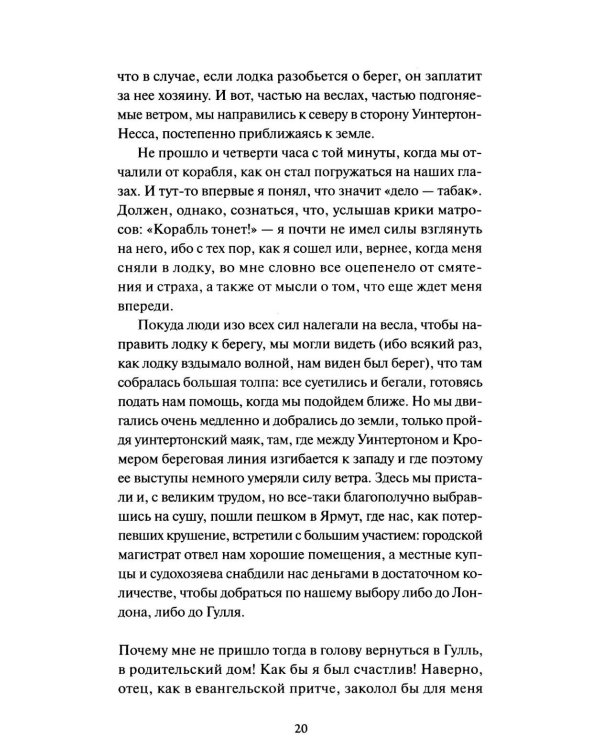 что в случае, если лодка разобьется о берег, он заплатит за нее хозяину. И вот, частью на веслах, частью подгоняемые ветром, мы направились к северу в сторону Уинтертон-Несса, постепенно приближаясь к земле.

Не прошло и четверти часа с той минуты, когда мы отчалили от корабля, как он стал погружаться на наших глазах. И тут-то впервые я понял, что значит «дело — табак». Должен, однако, сознаться, что, услышав крики матросов: «Корабль тонет!» — я почти не имел силы взглянуть на него, ибо с тех пор, как я сошел или, вернее, когда меня сняли в лодку, во мне словно все оцепенело от смятения и страха, а также от мысли о том, что еще ждет меня впереди.

Покуда люди изо всех сил налегали на весла, чтобы направить лодку к берегу, мы могли видеть (ибо всякий раз, как лодку вздымало волной, нам виден был берег), что там собралась большая толпа: все суетились и бегали, готовясь подать нам помощь, когда мы подойдем ближе. Но мы двигались очень медленно и добрались до земли, только пройдя уинтертонский маяк, там, где между Уинтертоном и Кромером береговая линия изгибается к западу и где поэтому ее выступы немного умеряли силу ветра. Здесь мы пристали и, с великим трудом, но все-таки благополучно выбравшись на сушу, пошли пешком в Ярмут, где нас, как потерпевших крушение, встретили с большим участием: городской магистрат отвел нам хорошие помещения, а местные купцы и судохозяева снабдили нас деньгами в достаточном количестве, чтобы добраться по нашему выбору либо до Лондона, либо до Гулля.

Почему мне не пришло тогда в голову вернуться в Гулль, в родительский дом! Как бы я был счастлив! Наверно, отец, как в евангельской притче, заколол бы для меня

20